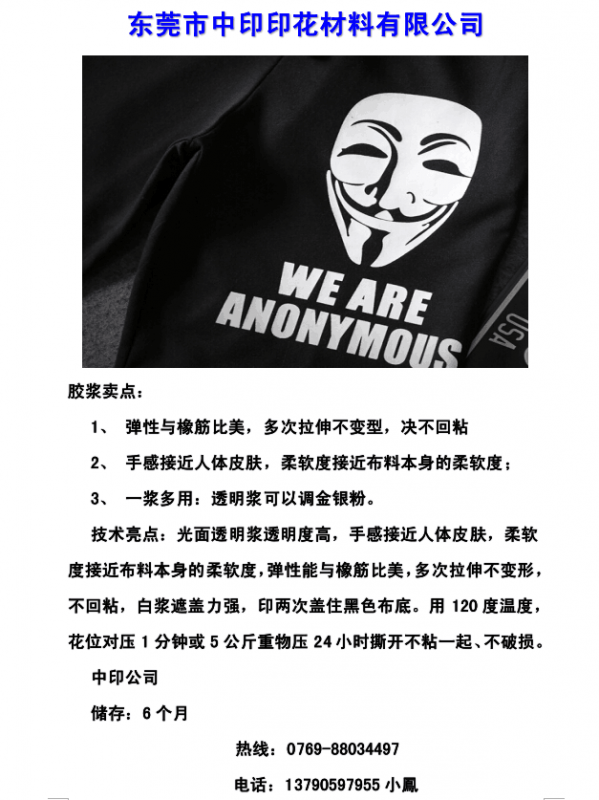 东莞市中印印花材料有限公司

WE ARE
ANONYMOUS

USA

胶浆卖点：

1、 弹性与橡筋比美，多次拉伸不变型，决不回粘

2、 手感接近人体皮肤，柔软度接近布料本身的柔软度；

3、 一浆多用：透明浆可以调金银粉。

技术亮点：光面透明浆透明度高，手感接近人体皮肤，柔软度接近布料本身的柔软度，弹性能与橡筋比美，多次拉伸不变形，不回粘，白浆遮盖力强，印两次盖住黑色布底。用 120 度温度，花位对压 1 分钟或 5 公斤重物压 24 小时撕开不粘一起、不破损。

中印公司

储存：6 个月

热线：0769-88034497

电话：13790597955 小鳳